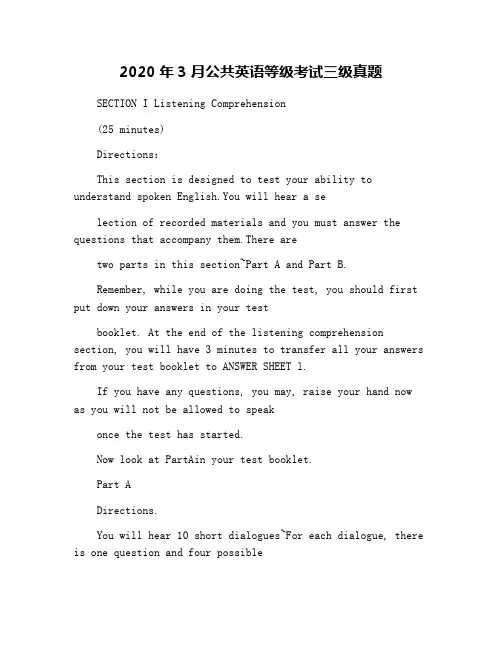 2020 年 3 月公共英语等级考试三级真题

SECTION I Listening Comprehension

(25 minutes)

Directions:

This section is designed to test your ability to understand spoken English.You will hear a se

lection of recorded materials and you must answer the questions that accompany them.There are

two parts in this section~Part A and Part B.

Remember, while you are doing the test, you should first put down your answers in your test

booklet. At the end of the listening comprehension section, you will have 3 minutes to transfer all your answers from your test booklet to ANSWER SHEET 1.

If you have any questions, you may, raise your hand now as you will not be allowed to speak

once the test has started.

Now look at PartAin your test booklet.

Part A

Directions.

You will hear 10 short dialogues~For each dialogue, there is one question and four possible